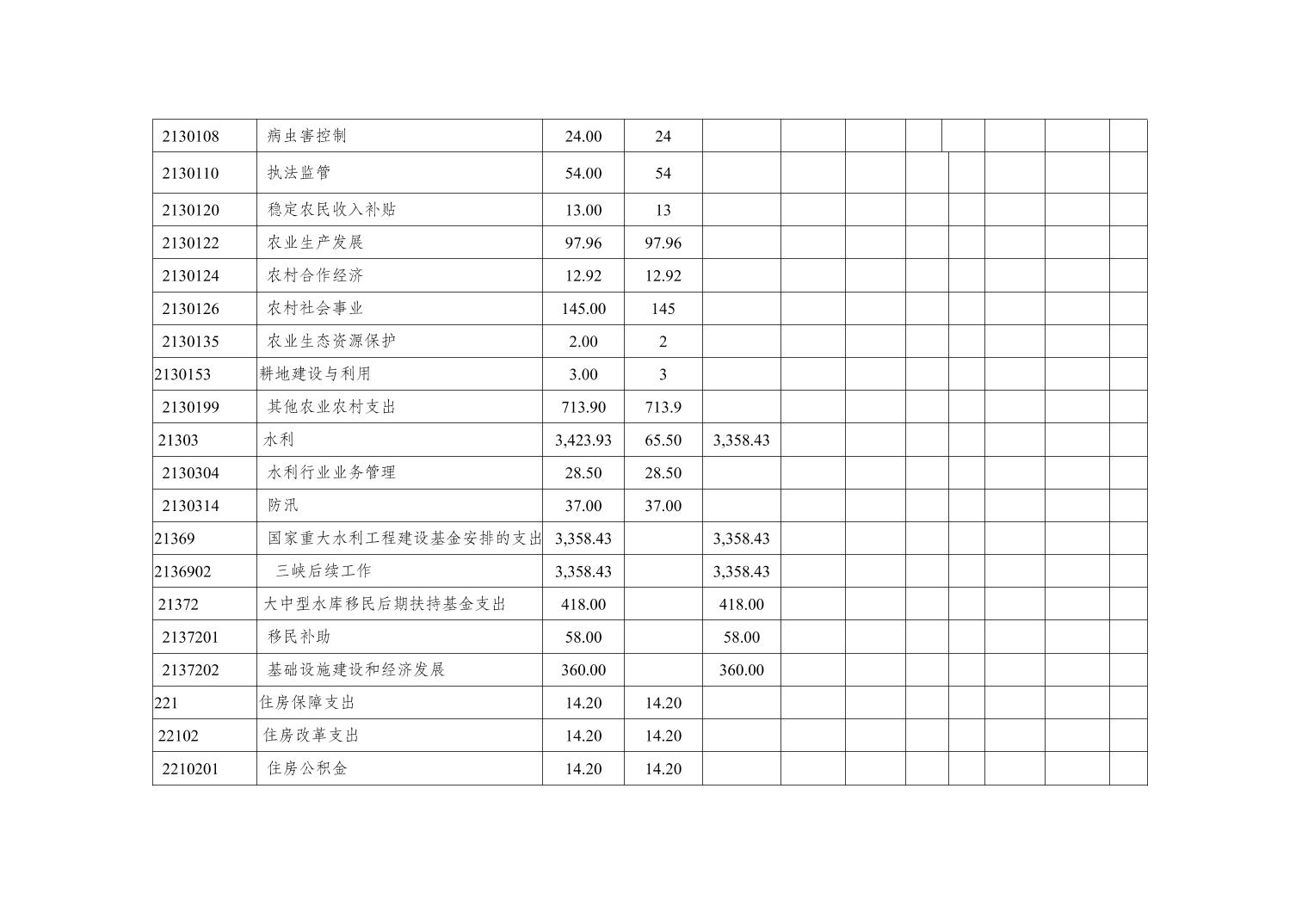 | 2130108 | 病虫害控制 | 24.00 | 24 |  |  |  |  |  |  |  |  |
|---|---|---|---|---|---|---|---|---|---|---|---|
| 2130110 | 执法监管 | 54.00 | 54 |  |  |  |  |  |  |  |  |
| 2130120 | 稳定农民收入补贴 | 13.00 | 13 |  |  |  |  |  |  |  |  |
| 2130122 | 农业生产发展 | 97.96 | 97.96 |  |  |  |  |  |  |  |  |
| 2130124 | 农村合作经济 | 12.92 | 12.92 |  |  |  |  |  |  |  |  |
| 2130126 | 农村社会事业 | 145.00 | 145 |  |  |  |  |  |  |  |  |
| 2130135 | 农业生态资源保护 | 2.00 | 2 |  |  |  |  |  |  |  |  |
| 2130153 | 耕地建设与利用 | 3.00 | 3 |  |  |  |  |  |  |  |  |
| 2130199 | 其他农业农村支出 | 713.90 | 713.9 |  |  |  |  |  |  |  |  |
| 21303 | 水利 | 3,423.93 | 65.50 | 3,358.43 |  |  |  |  |  |  |  |
| 2130304 | 水利行业业务管理 | 28.50 | 28.50 |  |  |  |  |  |  |  |  |
| 2130314 | 防汛 | 37.00 | 37.00 |  |  |  |  |  |  |  |  |
| 21369 | 国家重大水利工程建设基金安排的支出 | 3,358.43 |  | 3,358.43 |  |  |  |  |  |  |  |
| 2136902 | 三峡后续工作 | 3,358.43 |  | 3,358.43 |  |  |  |  |  |  |  |
| 21372 | 大中型水库移民后期扶持基金支出 | 418.00 |  | 418.00 |  |  |  |  |  |  |  |
| 2137201 | 移民补助 | 58.00 |  | 58.00 |  |  |  |  |  |  |  |
| 2137202 | 基础设施建设和经济发展 | 360.00 |  | 360.00 |  |  |  |  |  |  |  |
| 221 | 住房保障支出 | 14.20 | 14.20 |  |  |  |  |  |  |  |  |
| 22102 | 住房改革支出 | 14.20 | 14.20 |  |  |  |  |  |  |  |  |
| 2210201 | 住房公积金 | 14.20 | 14.20 |  |  |  |  |  |  |  |  |